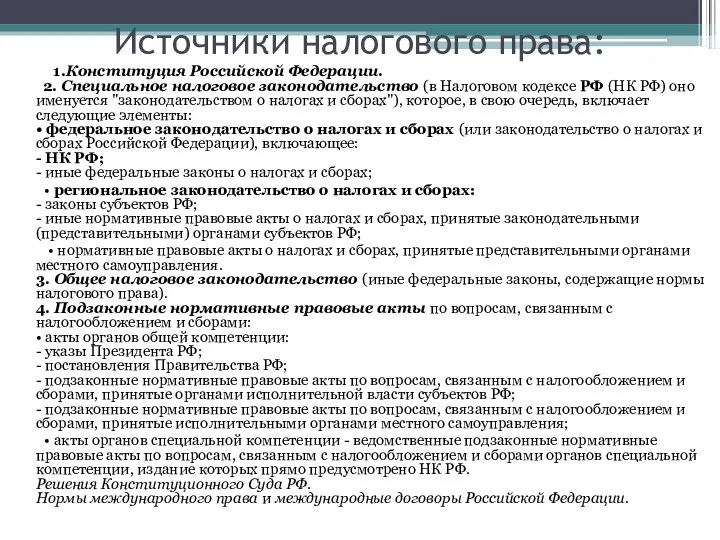 Источники налогового права:

1.Конституция Российской Федерации.

2. Специальное налоговое законодательство (в Налоговом кодексе РФ (НК РФ) оно именуется "законодательством о налогах и сборах"), которое, в свою очередь, включает следующие элементы:
• федеральное законодательство о налогах и сборах (или законодательство о налогах и сборах Российской Федерации), включающее:
- НК РФ;
- иные федеральные законы о налогах и сборах;
• региональное законодательство о налогах и сборах:
- законы субъектов РФ;
- иные нормативные правовые акты о налогах и сборах, принятые законодательными (представительными) органами субъектов РФ;
• нормативные правовые акты о налогах и сборах, принятые представительными органами местного самоуправления.
3. Общее налоговое законодательство (иные федеральные законы, содержащие нормы налогового права).
4. Подзаконные нормативные правовые акты по вопросам, связанным с налогообложением и сборами:
• акты органов общей компетенции:
- указы Президента РФ;
- постановления Правительства РФ;
- подзаконные нормативные правовые акты по вопросам, связанным с налогообложением и сборами, принятые органами исполнительной власти субъектов РФ;
- подзаконные нормативные правовые акты по вопросам, связанным с налогообложением и сборами, принятые исполнительными органами местного самоуправления;
• акты органов специальной компетенции - ведомственные подзаконные нормативные правовые акты по вопросам, связанным с налогообложением и сборами органов специальной компетенции, издание которых прямо предусмотрено НК РФ.
Решения Конституционного Суда РФ.
Нормы международного права и международные договоры Российской Федерации.